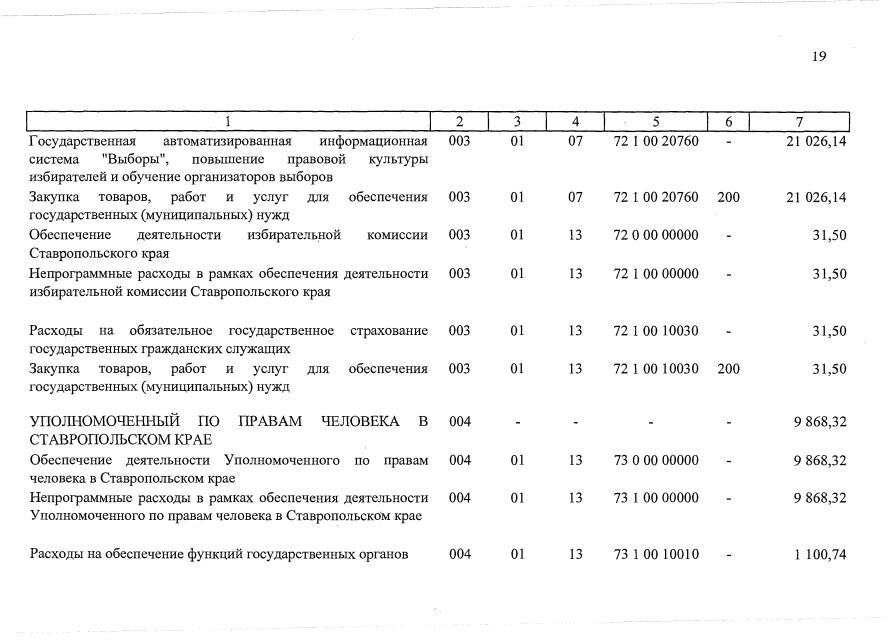 19

| 1 | 2 | 3 | 4 | 5 | 6 | 7 |
|---|---|---|---|---|---|---|
| Государственная автоматизированная информационная система "Выборы", повышение правовой культуры избирателей и обучение организаторов выборов | 003 | 01 | 07 | 72 1 00 20760 | - | 21 026,14 |
| Закупка товаров, работ и услуг для обеспечения государственных (муниципальных) нужд | 003 | 01 | 07 | 72 1 00 20760 | 200 | 21 026,14 |
| Обеспечение деятельности избирательной комиссии Ставропольского края | 003 | 01 | 13 | 72 0 00 00000 | - | 31,50 |
| Непрограммные расходы в рамках обеспечения деятельности избирательной комиссии Ставропольского края | 003 | 01 | 13 | 72 1 00 00000 | - | 31,50 |
| Расходы на обязательное государственное страхование государственных гражданских служащих | 003 | 01 | 13 | 72 1 00 10030 | - | 31,50 |
| Закупка товаров, работ и услуг для обеспечения государственных (муниципальных) нужд | 003 | 01 | 13 | 72 1 00 10030 | 200 | 31,50 |
| УПОЛНОМОЧЕННЫЙ ПО ПРАВАМ ЧЕЛОВЕКА В СТАВРОПОЛЬСКОМ КРАЕ | 004 | - | - | - | - | 9 868,32 |
| Обеспечение деятельности Уполномоченного по правам человека в Ставропольском крае | 004 | 01 | 13 | 73 0 00 00000 | - | 9 868,32 |
| Непрограммные расходы в рамках обеспечения деятельности Уполномоченного по правам человека в Ставропольском крае | 004 | 01 | 13 | 73 1 00 00000 | - | 9 868,32 |
| Расходы на обеспечение функций государственных органов | 004 | 01 | 13 | 73 1 00 10010 | - | 1 100,74 |